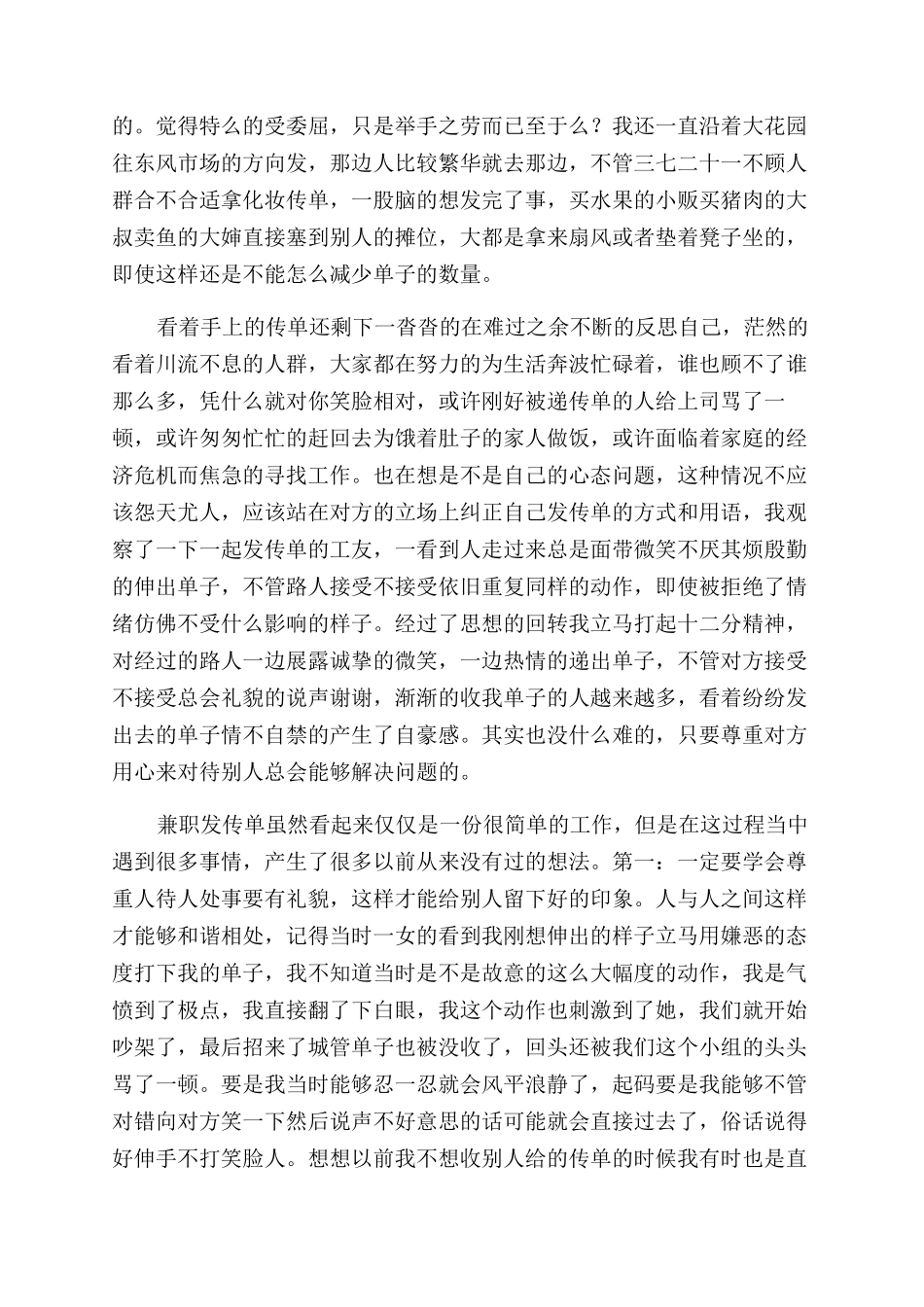 的。觉得特么的受委屈，只是举手之劳而已至于么？我还一直沿着大花园往东风市场的方向发，那边人比较繁华就去那边，不管三七二十一不顾人群合不合适拿化妆传单，一股脑的想发完了事，买水果的小贩买猪肉的大叔卖鱼的大婶直接塞到别人的摊位，大都是拿来扇风或者垫着凳子坐的，即使这样还是不能怎么减少单子的数量。

看着手上的传单还剩下一沓沓的在难过之余不断的反思自己，茫然的看着川流不息的人群，大家都在努力的为生活奔波忙碌着，谁也顾不了谁那么多，凭什么就对你笑脸相对，或许刚好被递传单的人给上司骂了一顿，或许匆匆忙忙的赶回去为饿着肚子的家人做饭，或许面临着家庭的经济危机而焦急的寻找工作。也在想是不是自己的心态问题，这种情况不应该怨天尤人，应该站在对方的立场上纠正自己发传单的方式和用语，我观察了一下一起发传单的工友，一看到人走过来总是面带微笑不厌其烦殷勤的伸出单子，不管路人接受不接受依旧重复同样的动作，即使被拒绝了情绪仿佛不受什么影响的样子。经过了思想的回转我立马打起十二分精神，对经过的路人一边展露诚挚的微笑，一边热情的递出单子，不管对方接受不接受总会礼貌的说声谢谢，渐渐的收我单子的人越来越多，看着纷纷发出去的单子情不自禁的产生了自豪感。其实也没什么难的，只要尊重对方用心来对待别人总会能够解决问题的。

兼职发传单虽然看起来仅仅是一份很简单的工作，但是在这过程当中遇到很多事情，产生了很多以前从来没有过的想法。第一：一定要学会尊重人待人处事要有礼貌，这样才能给别人留下好的印象。人与人之间这样才能够和谐相处，记得当时一女的看到我刚想伸出的样子立马用嫌恶的态度打下我的单子，我不知道当时是不是故意的这么大幅度的动作，我是气愤到了极点，我直接翻了下白眼，我这个动作也刺激到了她，我们就开始吵架了，最后招来了城管单子也被没收了，回头还被我们这个小组的头头骂了一顿。要是我当时能够忍一忍就会风平浪静了，起码要是我能够不管对错向对方笑一下然后说声不好意思的话可能就会直接过去了，俗话说得好伸手不打笑脸人。想想以前我不想收别人给的传单的时候我有时也是直